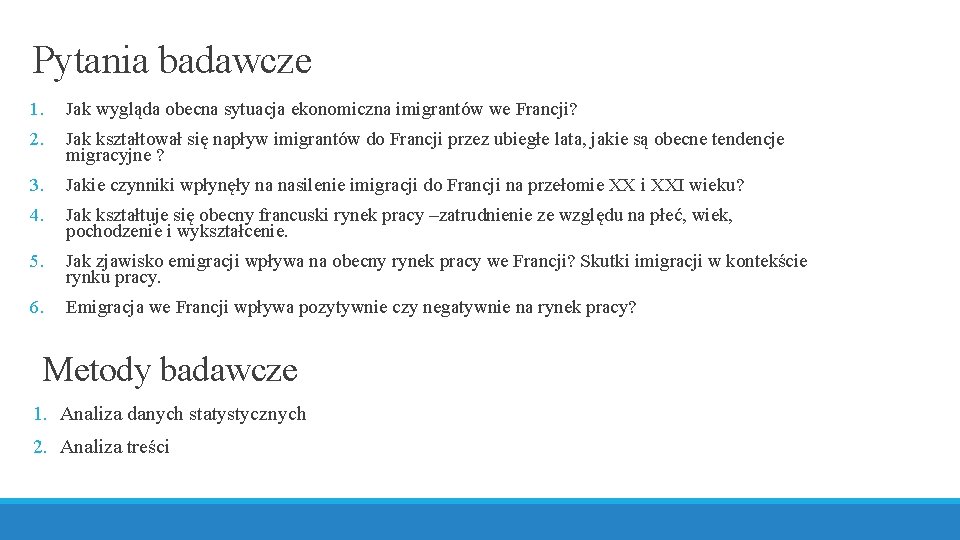 Pytania badawcze

1. Jak wygląda obecna sytuacja ekonomiczna imigrantów we Francji?
2. Jak kształtował się napływ imigrantów do Francji przez ubiegłe lata, jakie są obecne tendencje migracyjne ?
3. Jakie czynniki wpłynęły na nasilenie imigracji do Francji na przełomie XX i XXI wieku?
4. Jak kształtuje się obecny francuski rynek pracy –zatrudnienie ze względu na płeć, wiek, pochodzenie i wykształcenie.
5. Jak zjawisko emigracji wpływa na obecny rynek pracy we Francji? Skutki imigracji w kontekście rynku pracy.
6. Emigracja we Francji wpływa pozytywnie czy negatywnie na rynek pracy?

Metody badawcze

1. Analiza danych statystycznych
2. Analiza treści